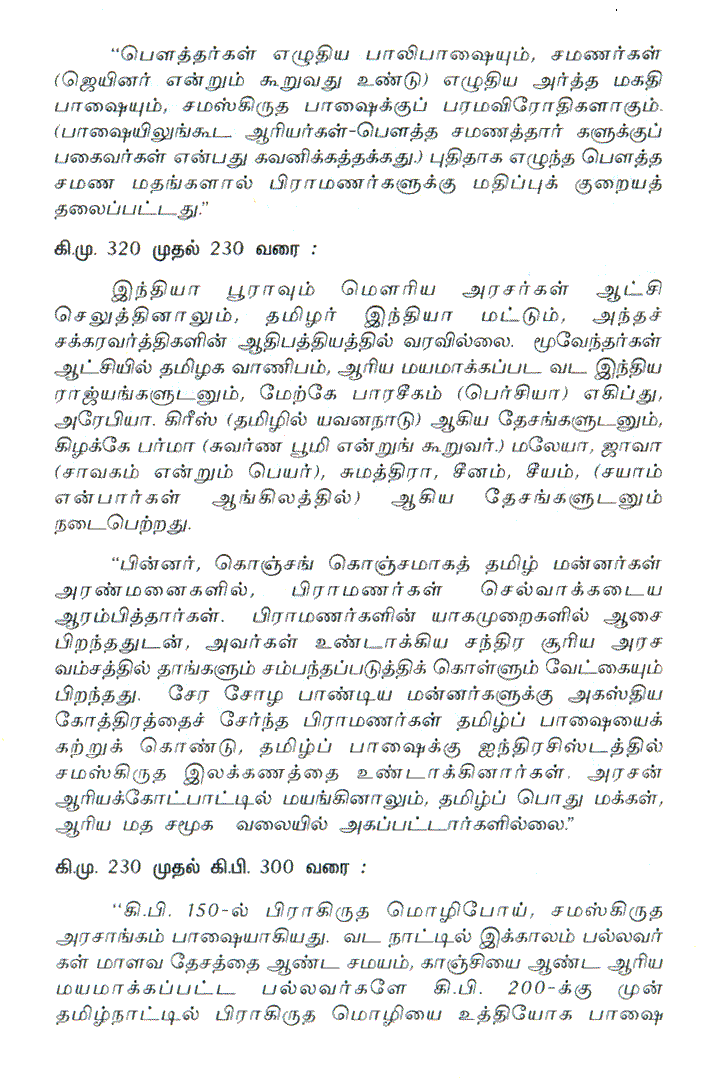 "பௌத்தர்கள் எழுதிய பாலிபாஷையும், சமணர்கள் (ஜெயினர் என்றும் கூறுவது உண்டு) எழுதிய அர்த்த மகதி பாஷையும், சமஸ்கிருத பாஷைக்குப் பரமவிரோதிகளாகும். (பாஷையிலுங்கூட ஆரியர்கள்-பௌத்த சமணத்தார் களுக்குப் பகைவர்கள் என்பது கவனிக்கத்தக்கது.) புதிதாக எழுந்த பௌத்த சமண மதங்களால் பிராமணர்களுக்கு மதிப்புக் குறையத் தலைப்பட்டது."

கி.மு. 320 முதல் 230 வரை :

இந்தியா பூராவும் மௌரிய அரசர்கள் ஆட்சி செலுத்தினாலும், தமிழர் இந்தியா மட்டும், அந்தச் சக்கரவர்த்திகளின் ஆதிபத்தியத்தில் வரவில்லை. மூவேந்தர்கள் ஆட்சியில் தமிழக வாணிபம், ஆரிய மயமாக்கப்பட வட இந்திய ராஜ்யங்களுடனும், மேற்கே பாரசீகம் (பெர்சியா) எகிப்து, அரேபியா. கிரீஸ் (தமிழில் யவனநாடு) ஆகிய தேசங்களுடனும், கிழக்கே பர்மா (சுவர்ண பூமி என்றுங் கூறுவர்.) மலேயா, ஜாவா (சாவகம் என்றும் பெயர்), சுமத்திரா, சீனம், சீயம், (சயாம் என்பார்கள் ஆங்கிலத்தில்) ஆகிய தேசங்களுடனும் நடைபெற்றது.

"பின்னர், கொஞ்சங் கொஞ்சமாகத் தமிழ் மன்னர்கள் அரண்மனைகளில், பிராமணர்கள் செல்வாக்கடைய ஆரம்பித்தார்கள். பிராமணர்களின் யாகமுறைகளில் ஆசை பிறந்ததுடன், அவர்கள் உண்டாக்கிய சந்திர சூரிய அரச வம்சத்தில் தாங்களும் சம்பந்தப்படுத்திக் கொள்ளும் வேட்கையும் பிறந்தது. சேர சோழ பாண்டிய மன்னர்களுக்கு அகஸ்திய கோத்திரத்தைச் சேர்ந்த பிராமணர்கள் தமிழ்ப் பாஷையைக் கற்றுக் கொண்டு, தமிழ்ப் பாஷைக்கு ஐந்திரசிஸ்டத்தில் சமஸ்கிருத இலக்கணத்தை உண்டாக்கினார்கள். அரசன் ஆரியக்கோட்பாட்டில் மயங்கினாலும், தமிழ்ப் பொது மக்கள், ஆரிய மத சமூக வலையில் அகப்பட்டார்களில்லை."

கி.மு. 230 முதல் கி.பி. 300 வரை :

"கி.பி. 150-ல் பிராகிருத மொழிபோய், சமஸ்கிருத அரசாங்கம் பாஷையாகியது. வட நாட்டில் இக்காலம் பல்லவர்கள் மாளவ தேசத்தை ஆண்ட சமயம், காஞ்சியை ஆண்ட ஆரிய மயமாக்கப்பட்ட பல்லவர்களே கி.பி. 200-க்கு முன் தமிழ்நாட்டில் பிராகிருத மொழியை உத்தியோக பாஷை